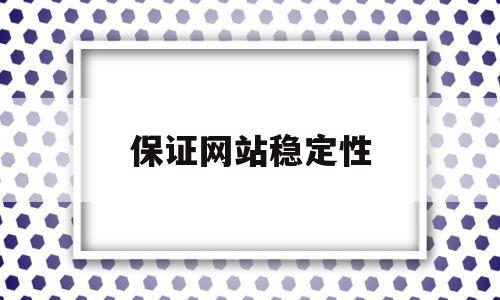 保证网站稳定性